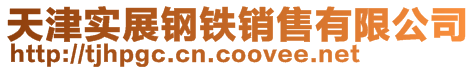 天津实展钢铁销售有限公司
http://tjhpgc.cn.coovee.net